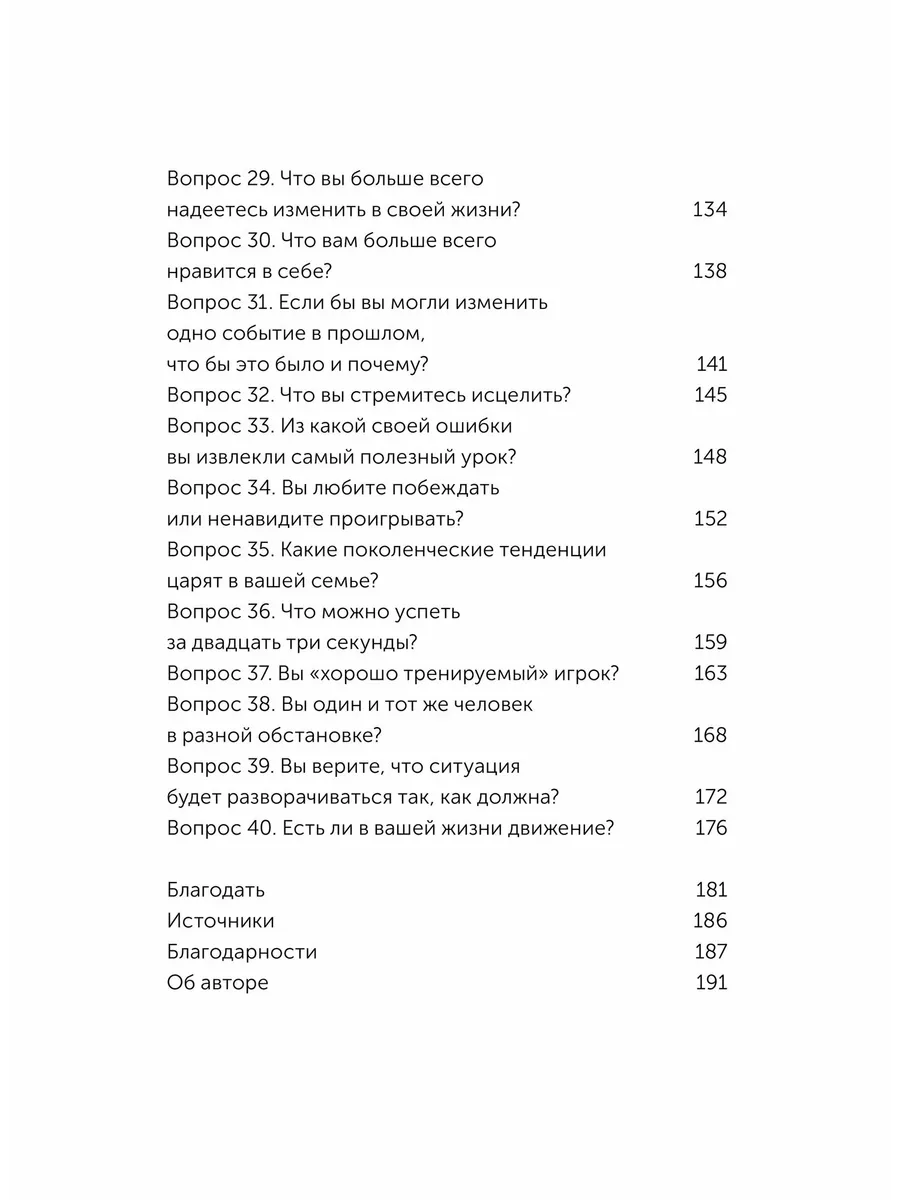 Вопрос 29. Что вы больше всего надеетесь изменить в своей жизни? 134
Вопрос 30. Что вам больше всего нравится в себе? 138
Вопрос 31. Если бы вы могли изменить одно событие в прошлом, что бы это было и почему? 141
Вопрос 32. Что вы стремитесь исцелить? 145
Вопрос 33. Из какой своей ошибки вы извлекли самый полезный урок? 148
Вопрос 34. Вы любите побеждать или ненавидите проигрывать? 152
Вопрос 35. Какие поколенческие тенденции царят в вашей семье? 156
Вопрос 36. Что можно успеть за двадцать три секунды? 159
Вопрос 37. Вы «хорошо тренируемый» игрок? 163
Вопрос 38. Вы один и тот же человек в разной обстановке? 168
Вопрос 39. Вы верите, что ситуация будет разворачиваться так, как должна? 172
Вопрос 40. Есть ли в вашей жизни движение? 176

Благодать 181
Источники 186
Благодарности 187
Об авторе 191